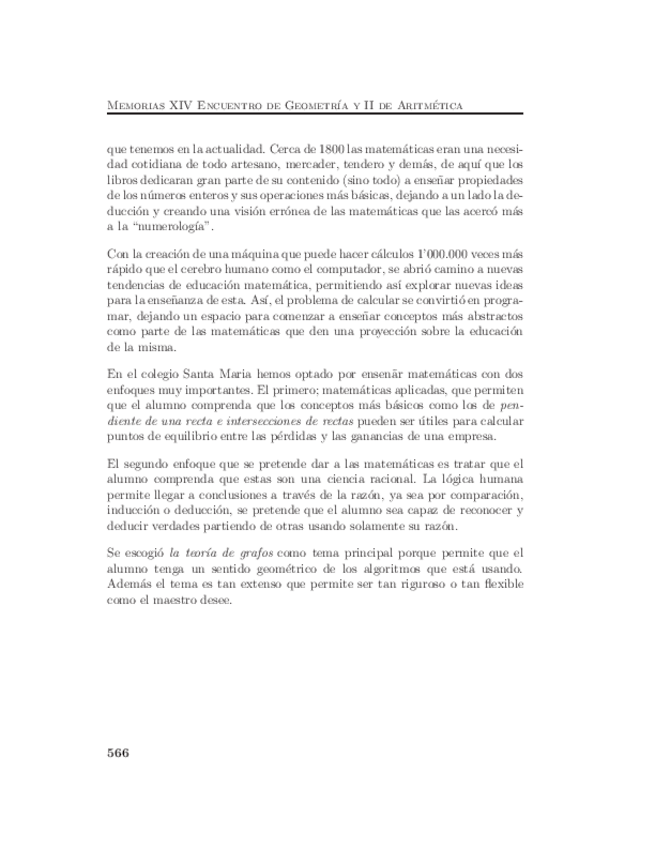 Memorias XIV Encuentro de Geometría y II de Aritmética

que tenemos en la actualidad. Cerca de 1800 las matemáticas eran una necesidad cotidiana de todo artesano, mercader, tendero y demás, de aquí que los libros dedicaran gran parte de su contenido (sino todo) a enseñar propiedades de los números enteros y sus operaciones más básicas, dejando a un lado la deducción y creando una visión errónea de las matemáticas que las acercó más a la "numerología".

Con la creación de una máquina que puede hacer cálculos 1'000.000 veces más rápido que el cerebro humano como el computador, se abrió camino a nuevas tendencias de educación matemática, permitiendo así explorar nuevas ideas para la enseñanza de esta. Así, el problema de calcular se convirtió en programar, dejando un espacio para comenzar a enseñar conceptos más abstractos como parte de las matemáticas que den una proyección sobre la educación de la misma.

En el colegio Santa Maria hemos optado por ensenãr matemáticas con dos enfoques muy importantes. El primero; matemáticas aplicadas, que permiten que el alumno comprenda que los conceptos más básicos como los de pendiente de una recta e intersecciones de rectas pueden ser útiles para calcular puntos de equilibrio entre las pérdidas y las ganancias de una empresa.

El segundo enfoque que se pretende dar a las matemáticas es tratar que el alumno comprenda que estas son una ciencia racional. La lógica humana permite llegar a conclusiones a través de la razón, ya sea por comparación, inducción o deducción, se pretende que el alumno sea capaz de reconocer y deducir verdades partiendo de otras usando solamente su razón.

Se escogió la teoría de grafos como tema principal porque permite que el alumno tenga un sentido geométrico de los algoritmos que está usando. Además el tema es tan extenso que permite ser tan riguroso o tan flexible como el maestro desee.

566